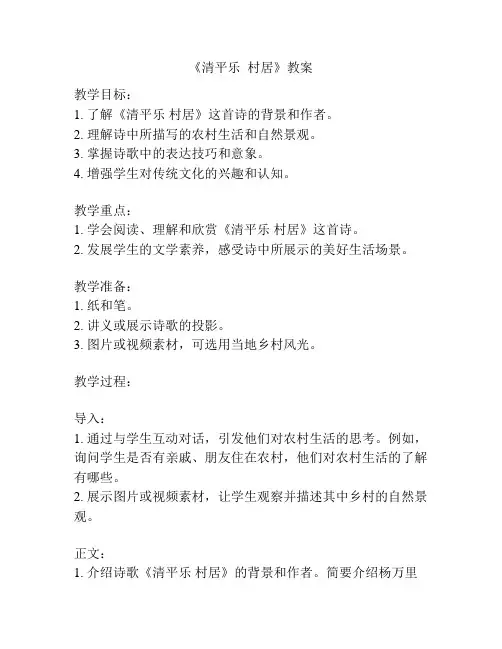 《清平乐 村居》教案

教学目标：
1. 了解《清平乐 村居》这首诗的背景和作者。
2. 理解诗中所描写的农村生活和自然景观。
3. 掌握诗歌中的表达技巧和意象。
4. 增强学生对传统文化的兴趣和认知。

教学重点：
1. 学会阅读、理解和欣赏《清平乐 村居》这首诗。
2. 发展学生的文学素养，感受诗中所展示的美好生活场景。

教学准备：
1. 纸和笔。
2. 讲义或展示诗歌的投影。
3. 图片或视频素材，可选用当地乡村风光。

教学过程：

导入：
1. 通过与学生互动对话，引发他们对农村生活的思考。例如，询问学生是否有亲戚、朋友住在农村，他们对农村生活的了解有哪些。
2. 展示图片或视频素材，让学生观察并描述其中乡村的自然景观。

正文：
1. 介绍诗歌《清平乐 村居》的背景和作者。简要介绍杨万里